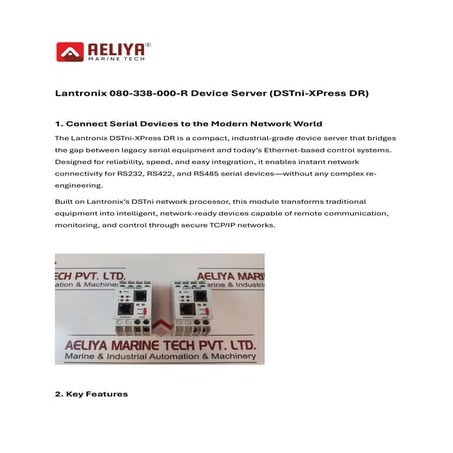 AELIYA®
MARINE TECH

Lantronix 080-338-000-R Device Server (DSTni-XPress DR)

1. Connect Serial Devices to the Modern Network World

The Lantronix DSTni-XPress DR is a compact, industrial-grade device server that bridges the gap between legacy serial equipment and today's Ethernet-based control systems. Designed for reliability, speed, and easy integration, it enables instant network connectivity for RS232, RS422, and RS485 serial devices—without any complex re-engineering.

Built on Lantronix's DSTni network processor, this module transforms traditional equipment into intelligent, network-ready devices capable of remote communication, monitoring, and control through secure TCP/IP networks.

ECH PVT. LTD.
ation & Machiner

AELIYA MARI
arine & Industri

AELIYA MARINE TECH PVT. LTD.
Marine & Industrial Automation & Machinery

2. Key Features